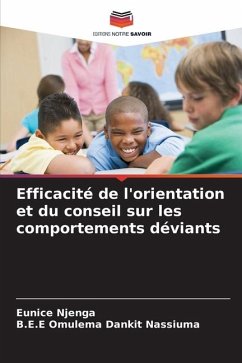 EDITIONS NOTRE SAVOIR

Efficacité de l'orientation et du conseil sur les comportements déviants

Eunice Njenga
B.E.E Omulema Dankit Nassiuma